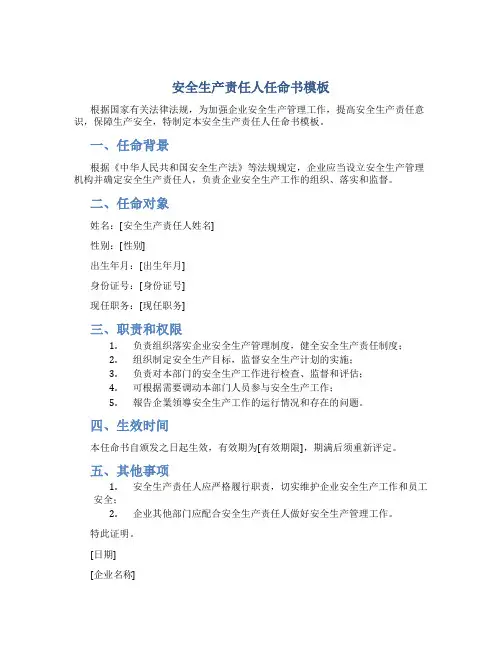 安全生产责任人任命书模板

根据国家有关法律法规，为加强企业安全生产管理工作，提高安全生产责任意识，保障生产安全，特制定本安全生产责任人任命书模板。

一、任命背景

根据《中华人民共和国安全生产法》等法规规定，企业应当设立安全生产管理机构并确定安全生产责任人，负责企业安全生产工作的组织、落实和监督。

二、任命对象

姓名：[安全生产责任人姓名]

性别：[性别]

出生年月：[出生年月]

身份证号：[身份证号]

现任职务：[现任职务]

三、职责和权限

1. 负责组织落实企业安全生产管理制度，健全安全生产责任制度；
2. 组织制定安全生产目标，监督安全生产计划的实施；
3. 负责对本部门的安全生产工作进行检查、监督和评估；
4. 可根据需要调动本部门人员参与安全生产工作；
5. 報告企業領導安全生产工作的运行情况和存在的问题。

四、生效时间

本任命书自颁发之日起生效，有效期为[有效期限]，期满后须重新评定。

五、其他事项

1. 安全生产责任人应严格履行职责，切实维护企业安全生产工作和员工安全；
2. 企业其他部门应配合安全生产责任人做好安全生产管理工作。

特此证明。

[日期]

[企业名称]